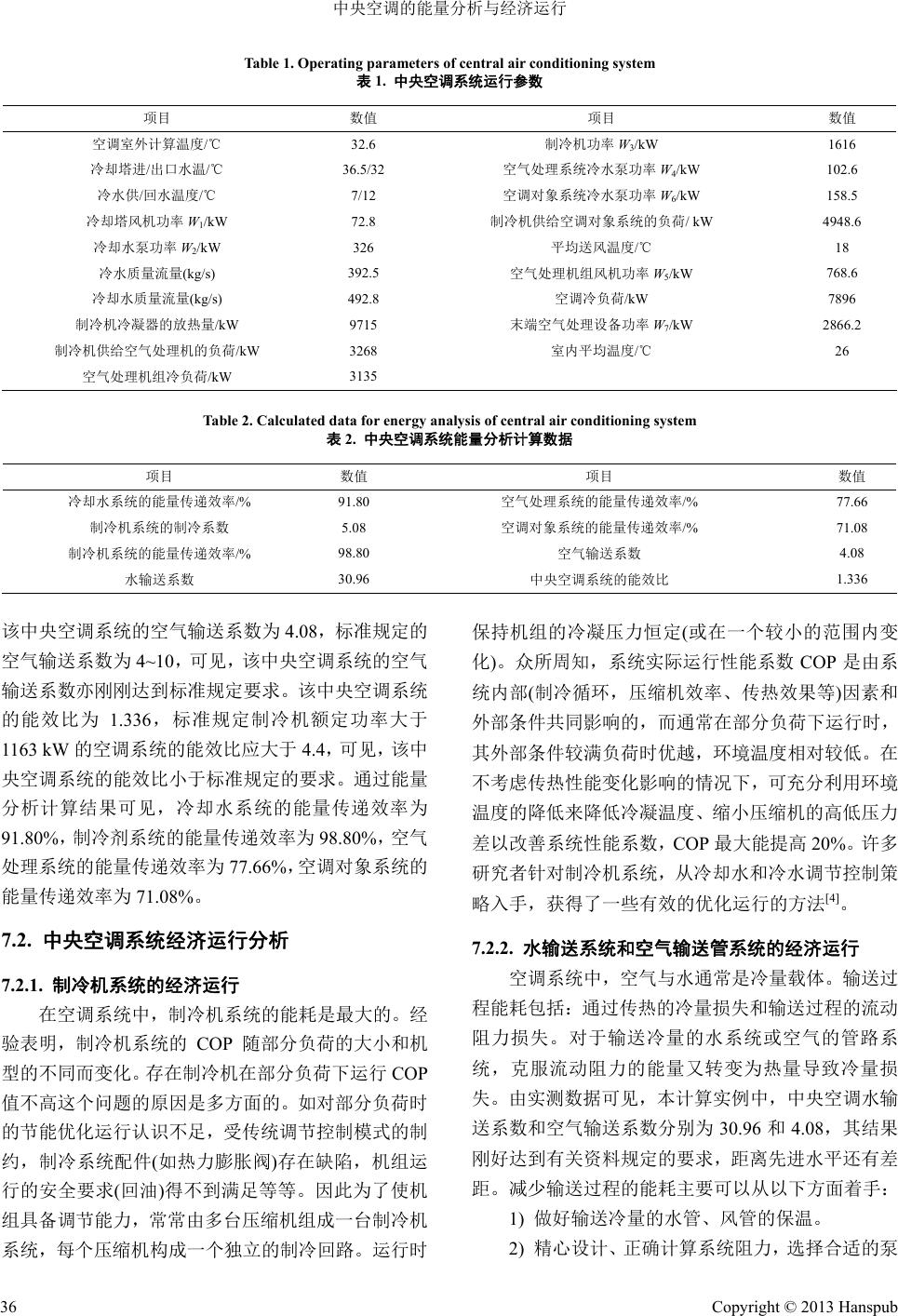 中央空调的能量分析与经济运行

Table 1. Operating parameters of central air conditioning system
表 1. 中央空调系统运行参数

| 项目 | 数值 | 项目 | 数值 |
|---|---|---|---|
| 空调室外计算温度/℃ | 32.6 | 制冷机功率 $W_3$/kW | 1616 |
| 冷却塔进/出口水温/℃ | 36.5/32 | 空气处理系统冷水泵功率 $W_4$/kW | 102.6 |
| 冷水供/回水温度/℃ | 7/12 | 空调对象系统冷水泵功率 $W_6$/kW | 158.5 |
| 冷却塔风机功率 $W_1$/kW | 72.8 | 制冷机供给空调对象系统的负荷/ kW | 4948.6 |
| 冷却水泵功率 $W_2$/kW | 326 | 平均送风温度/℃ | 18 |
| 冷水质量流量(kg/s) | 392.5 | 空气处理机组风机功率 $W_5$/kW | 768.6 |
| 冷却水质量流量(kg/s) | 492.8 | 空调冷负荷/kW | 7896 |
| 制冷机冷凝器的放热量/kW | 9715 | 末端空气处理设备功率 $W_7$/kW | 2866.2 |
| 制冷机供给空气处理机的负荷/kW | 3268 | 室内平均温度/℃ | 26 |
| 空气处理机组冷负荷/kW | 3135 | | |

Table 2. Calculated data for energy analysis of central air conditioning system
表 2. 中央空调系统能量分析计算数据

| 项目 | 数值 | 项目 | 数值 |
|---|---|---|---|
| 冷却水系统的能量传递效率/% | 91.80 | 空气处理系统的能量传递效率/% | 77.66 |
| 制冷机系统的制冷系数 | 5.08 | 空调对象系统的能量传递效率/% | 71.08 |
| 制冷机系统的能量传递效率/% | 98.80 | 空气输送系数 | 4.08 |
| 水输送系数 | 30.96 | 中央空调系统的能效比 | 1.336 |

该中央空调系统的空气输送系数为 4.08，标准规定的空气输送系数为 4~10，可见，该中央空调系统的空气输送系数亦刚刚达到标准规定要求。该中央空调系统的能效比为 1.336，标准规定制冷机额定功率大于 1163 kW 的空调系统的能效比应大于 4.4，可见，该中央空调系统的能效比小于标准规定的要求。通过能量分析计算结果可见，冷却水系统的能量传递效率为 91.80%，制冷剂系统的能量传递效率为 98.80%，空气处理系统的能量传递效率为 77.66%，空调对象系统的能量传递效率为 71.08%。

7.2. 中央空调系统经济运行分析

7.2.1. 制冷机系统的经济运行

在空调系统中，制冷机系统的能耗是最大的。经验表明，制冷机系统的 COP 随部分负荷的大小和机型的不同而变化。存在制冷机在部分负荷下运行 COP 值不高这个问题的原因是多方面的。如对部分负荷时的节能优化运行认识不足，受传统调节控制模式的制约，制冷系统配件(如热力膨胀阀)存在缺陷，机组运行的安全要求(回油)得不到满足等等。因此为了使机组具备调节能力，常常由多台压缩机组成一台制冷机系统，每个压缩机构成一个独立的制冷回路。运行时保持机组的冷凝压力恒定(或在一个较小的范围内变化)。众所周知，系统实际运行性能系数 COP 是由系统内部(制冷循环，压缩机效率、传热效果等)因素和外部条件共同影响的，而通常在部分负荷下运行时，其外部条件较满负荷时优越，环境温度相对较低。在不考虑传热性能变化影响的情况下，可充分利用环境温度的降低来降低冷凝温度、缩小压缩机的高低压力差以改善系统性能系数，COP 最大能提高 20%。许多研究者针对制冷机系统，从冷却水和冷水调节控制策略入手，获得了一些有效的优化运行的方法$^{[4]}$。

7.2.2. 水输送系统和空气输送管系统的经济运行

空调系统中，空气与水通常是冷量载体。输送过程能耗包括：通过传热的冷量损失和输送过程的流动阻力损失。对于输送冷量的水系统或空气的管路系统，克服流动阻力的能量又转变为热量导致冷量损失。由实测数据可见，本计算实例中，中央空调水输送系数和空气输送系数分别为 30.96 和 4.08，其结果刚好达到有关资料规定的要求，距离先进水平还有差距。减少输送过程的能耗主要可以从以下方面着手：

1) 做好输送冷量的水管、风管的保温。

2) 精心设计、正确计算系统阻力，选择合适的泵

36 Copyright © 2013 Hanspub